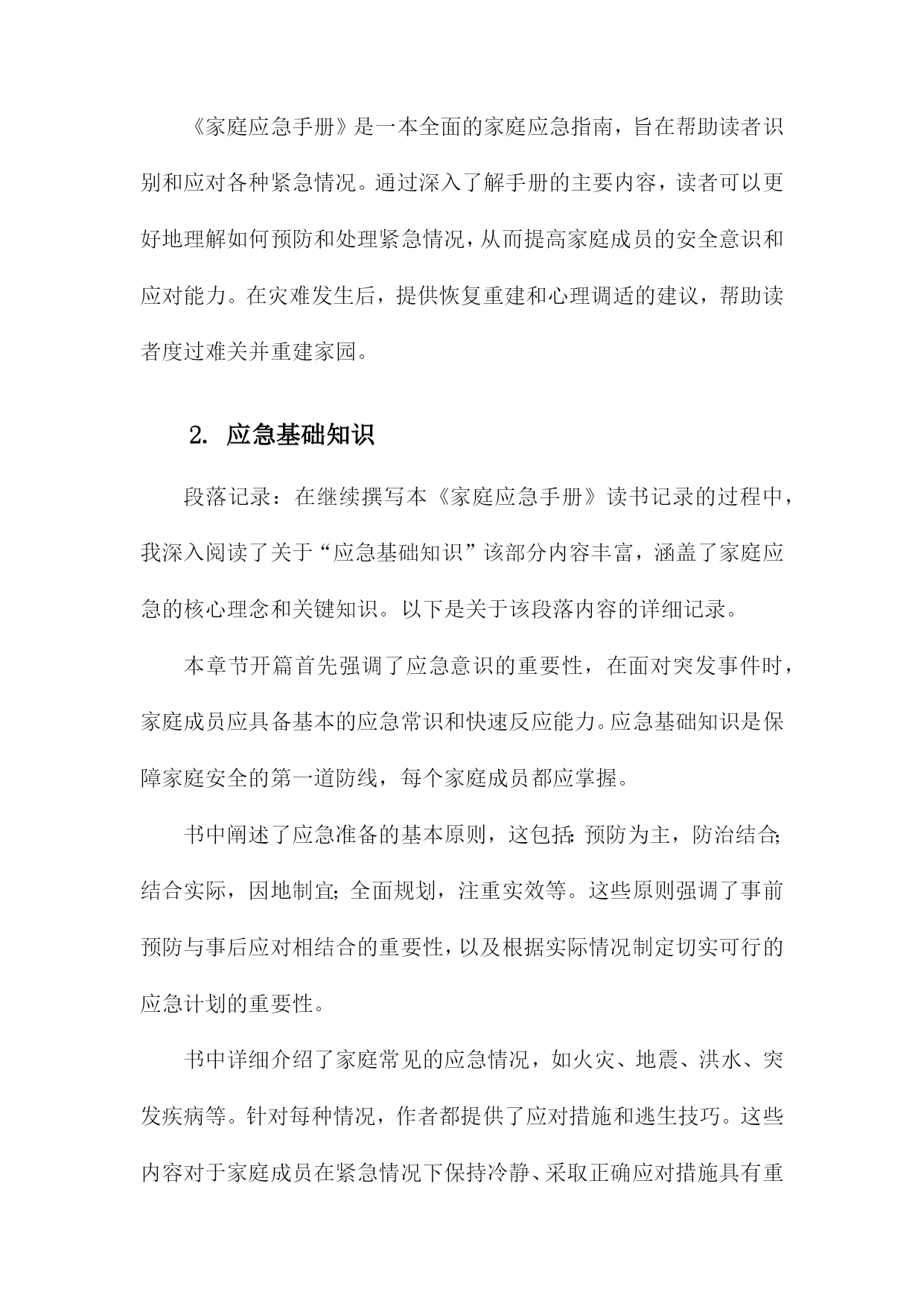 《家庭应急手册》是一本全面的家庭应急指南，旨在帮助读者识别和应对各种紧急情况。通过深入了解手册的主要内容，读者可以更好地理解如何预防和处理紧急情况，从而提高家庭成员的安全意识和应对能力。在灾难发生后，提供恢复重建和心理调适的建议，帮助读者度过难关并重建家园。

2. 应急基础知识

段落记录：在继续撰写本《家庭应急手册》读书记录的过程中，我深入阅读了关于“应急基础知识”该部分内容丰富，涵盖了家庭应急的核心理念和关键知识。以下是关于该段落内容的详细记录。

本章节开篇首先强调了应急意识的重要性，在面对突发事件时，家庭成员应具备基本的应急常识和快速反应能力。应急基础知识是保障家庭安全的第一道防线，每个家庭成员都应掌握。

书中阐述了应急准备的基本原则，这包括:预防为主，防治结合;结合实际，因地制宜;全面规划，注重实效等。这些原则强调了事前预防与事后应对相结合的重要性，以及根据实际情况制定切实可行的应急计划的重要性。

书中详细介绍了家庭常见的应急情况，如火灾、地震、洪水、突发疾病等。针对每种情况，作者都提供了应对措施和逃生技巧。这些内容对于家庭成员在紧急情况下保持冷静、采取正确应对措施具有重